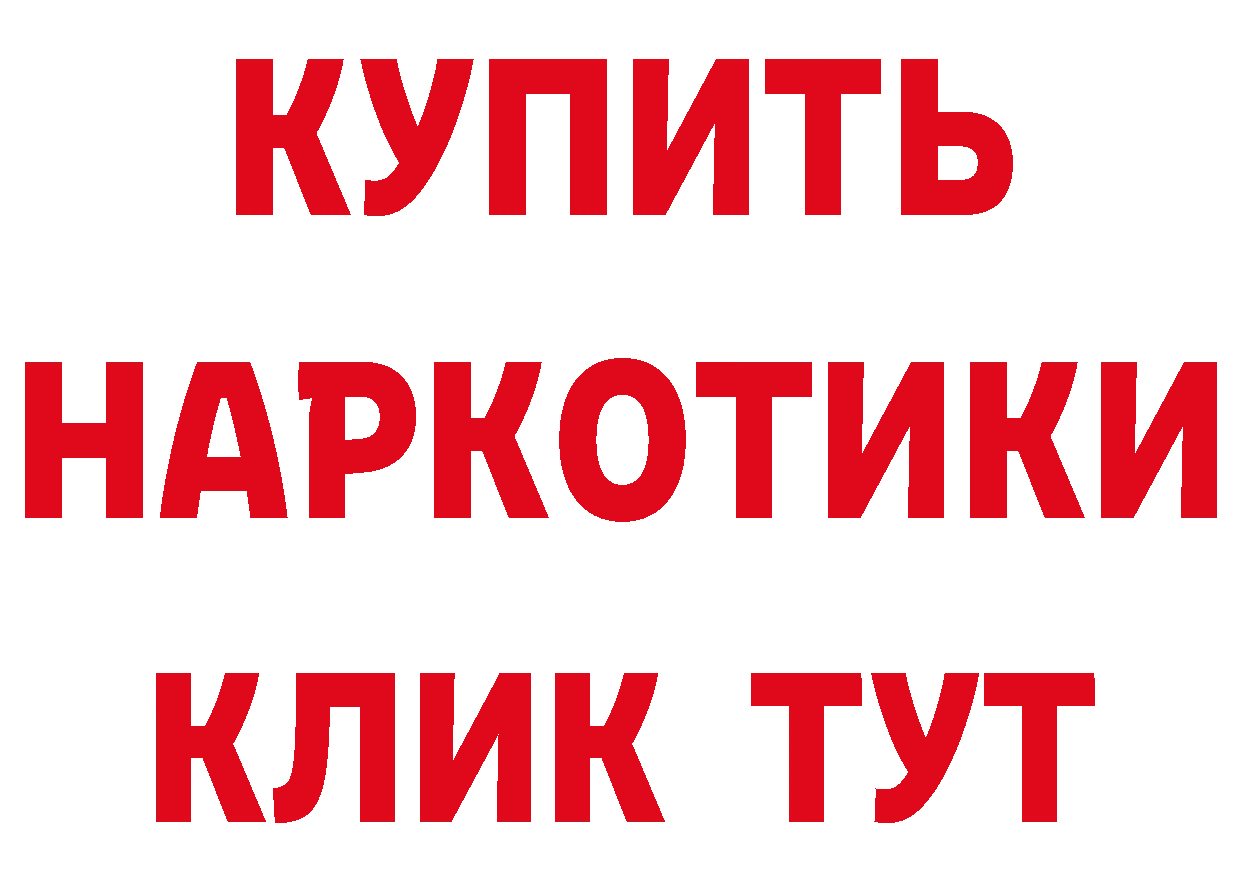 КУПИТЬ
НАРКОТИКИ
КЛИК ТУТ